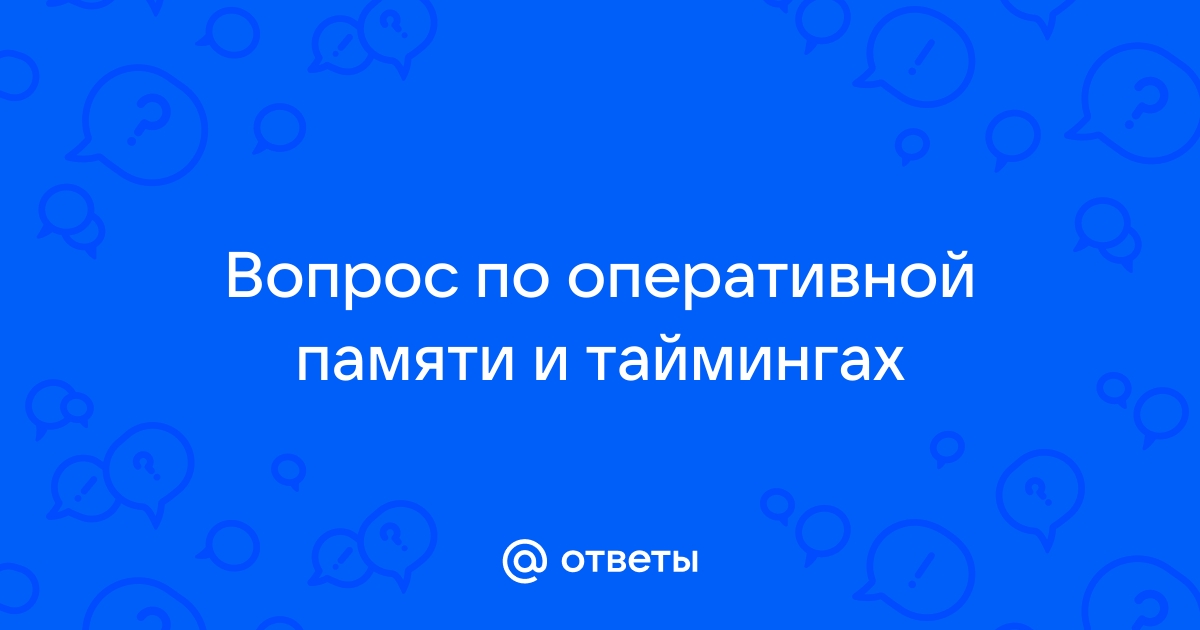 Вопрос по оперативной памяти и таймингах

@ ответы